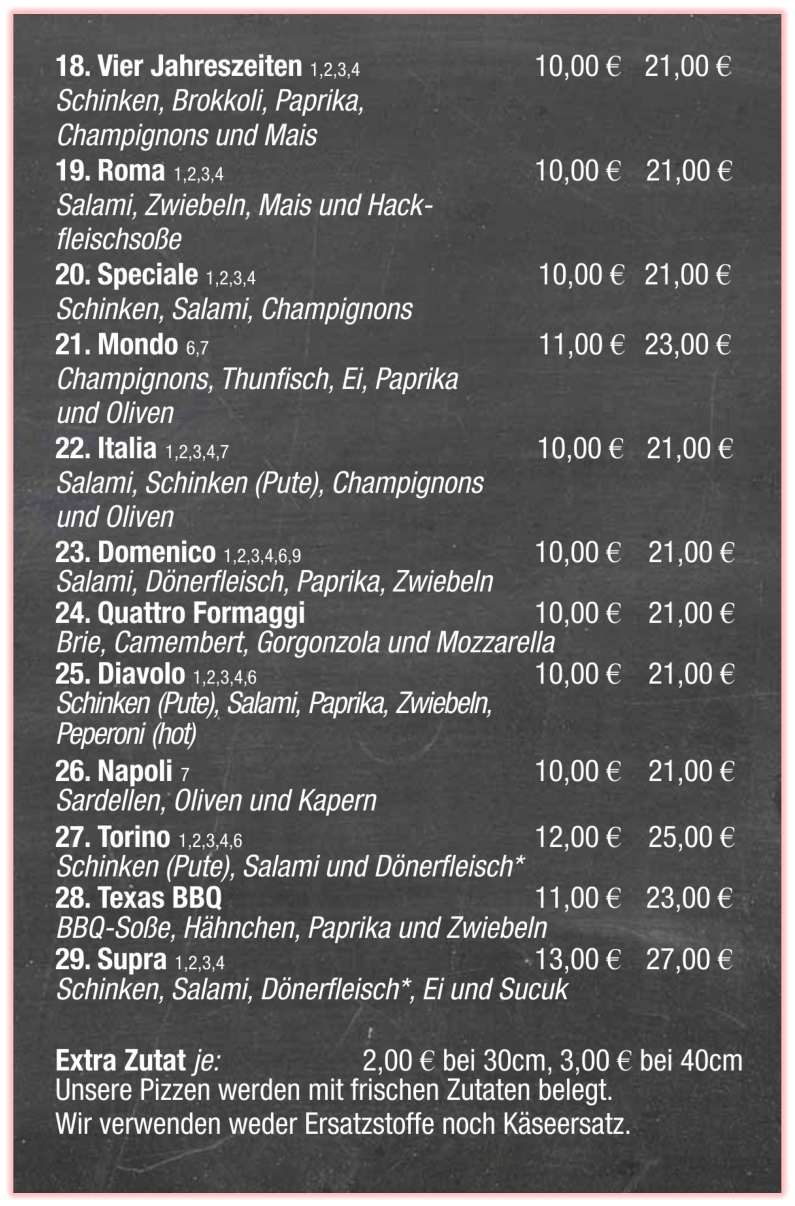 18. Vier Jahreszeiten 1,2,3,4 10,00 € 21,00 €
Schinken, Brokkoli, Paprika, Champignons und Mais

19. Roma 1,2,3,4 10,00 € 21,00 €
Salami, Zwiebeln, Mais und Hackfleischsoße

20. Speciale 1,2,3,4 10,00 € 21,00 €
Schinken, Salami, Champignons

21. Mondo 6,7 11,00 € 23,00 €
Champignons, Thunfisch, Ei, Paprika und Oliven

22. Italia 1,2,3,4,7 10,00 € 21,00 €
Salami, Schinken (Pute), Champignons und Oliven

23. Domenico 1,2,3,4,6,9 10,00 € 21,00 €
Salami, Dönerfleisch, Paprika, Zwiebeln

24. Quattro Formaggi 10,00 € 21,00 €
Brie, Camembert, Gorgonzola und Mozzarella

25. Diavolo 1,2,3,4,6 10,00 € 21,00 €
Schinken (Pute), Salami, Paprika, Zwiebeln, Peperoni (hot)

26. Napoli 7 10,00 € 21,00 €
Sardellen, Oliven und Kapern

27. Torino 1,2,3,4,6 12,00 € 25,00 €
Schinken (Pute), Salami und Dönerfleisch*

28. Texas BBQ 11,00 € 23,00 €
BBQ-Soße, Hähnchen, Paprika und Zwiebeln

29. Supra 1,2,3,4 13,00 € 27,00 €
Schinken, Salami, Dönerfleisch*, Ei und Sucuk

Extra Zutat je: 2,00 € bei 30cm, 3,00 € bei 40cm
Unsere Pizzen werden mit frischen Zutaten belegt.
Wir verwenden weder Ersatzstoffe noch Käseersatz.